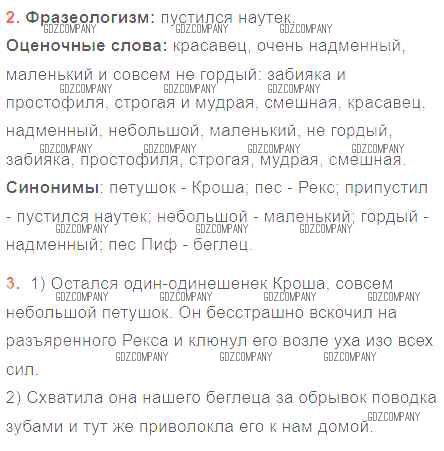 2. Фразеологизм: пустился наутек.

Оценочные слова: красавец, очень надменный, маленький и совсем не гордый: забияка и простофиля, строгая и мудрая, смешная, красавец, надменный, небольшой, маленький, не гордый, забияка, простофиля, строгая, мудрая, смешная.

Синонимы: петушок - Кроша; пес - Рекс; припустил - пустился наутек; небольшой - маленький; гордый - надменный; пес Пиф - беглец.

3. 1) Остался один-одинешенек Кроша, совсем небольшой петушок. Он бесстрашно вскочил на разъяренного Рекса и клюнул его возле уха изо всех сил.

2) Схватила она нашего беглеца за обрывок поводка зубами и тут же приволокла его к нам домой.

GDZCOMPANY